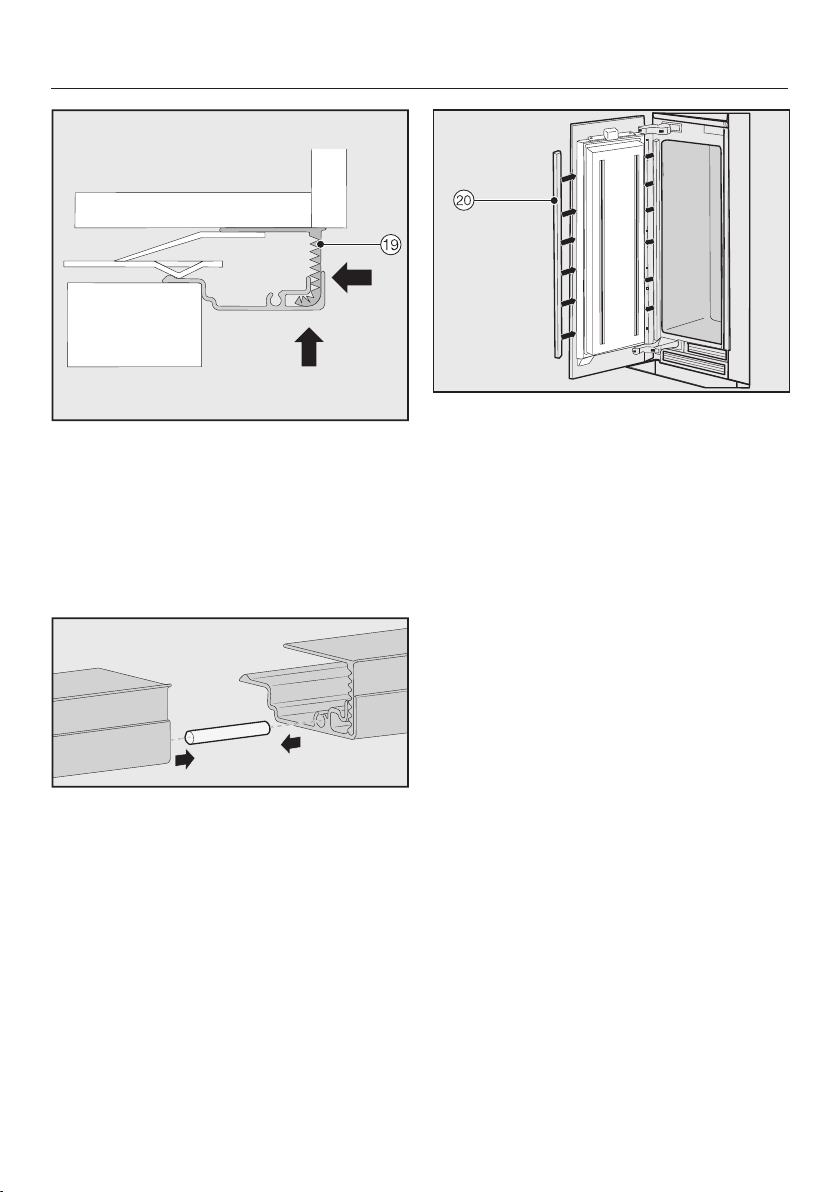 19

20